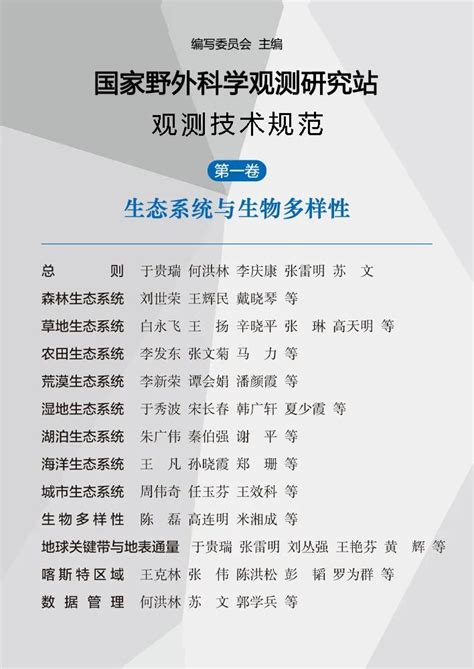 编写委员会 主编

国家野外科学观测研究站
观测技术规范

第一卷

生态系统与生物多样性

总　　则　于贵瑞 何洪林 李庆康 张雷明 苏　文
森林生态系统　刘世荣 王辉民 戴晓琴 等
草地生态系统　白永飞 王　扬 辛晓平 张　琳 高天明 等
农田生态系统　李发东 张文菊 马　力 等
荒漠生态系统　李新荣 谭会娟 潘颜霞 等
湿地生态系统　于秀波 宋长春 韩广轩 夏少霞 等
湖泊生态系统　朱广伟 秦伯强 谢　平 等
海洋生态系统　王　凡 孙晓霞 郑　珊 等
城市生态系统　周伟奇 任玉芬 王效科 等
生物多样性　陈　磊 高连明 米湘成 等
地球关键带与地表通量　于贵瑞 张雷明 刘丛强 王艳芬 黄　辉 等
喀斯特区域　王克林 张　伟 陈洪松 彭　韬 罗为群 等
数据管理　何洪林 苏　文 郭学兵 等